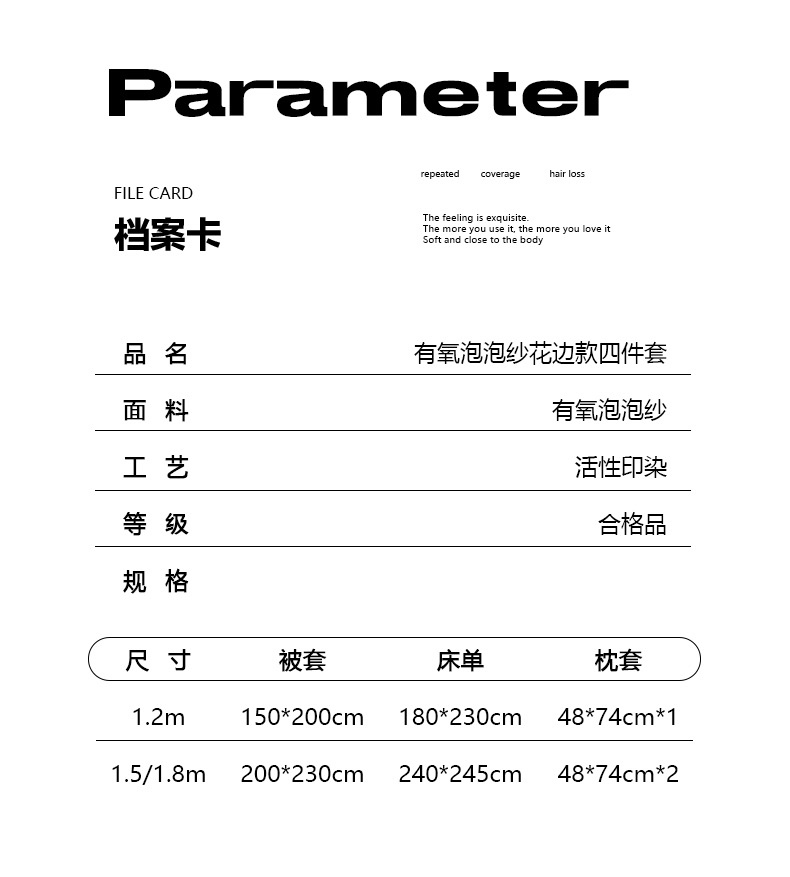 Parameter

FILE CARD
档案卡

repeated coverage hair loss

The feeling is exquisite.
The more you use it, the more you love it
Soft and close to the body

| 品 名 | 有氧泡泡纱花边款四件套 |
|---|---|
| 面 料 | 有氧泡泡纱 |
| 工 艺 | 活性印染 |
| 等 级 | 合格品 |
| 规 格 | |

| 尺 寸 | 被套 | 床单 | 枕套 |
|---|---|---|---|
| 1.2m | 150*200cm | 180*230cm | 48*74cm*1 |
| 1.5/1.8m | 200*230cm | 240*245cm | 48*74cm*2 |